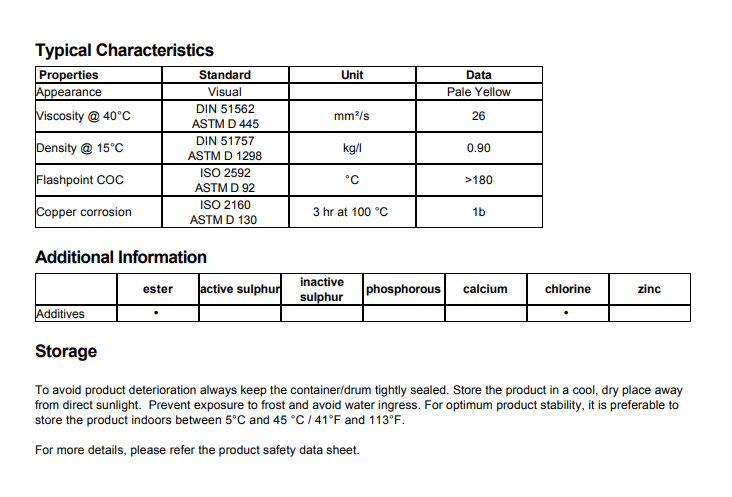 Typical Characteristics

| Properties | Standard | Unit | Data |
|---|---|---|---|
| Appearance | Visual | | Pale Yellow |
| Viscosity @ 40°C | DIN 51562 ASTM D 445 | mm²/s | 26 |
| Density @ 15°C | DIN 51757 ASTM D 1298 | kg/l | 0.90 |
| Flashpoint COC | ISO 2592 ASTM D 92 | °C | >180 |
| Copper corrosion | ISO 2160 ASTM D 130 | 3 hr at 100 °C | 1b |

Additional Information

| | ester | active sulphur | inactive sulphur | phosphorous | calcium | chlorine | zinc |
|---|---|---|---|---|---|---|---|
| Additives | • | | | | | • | |

Storage

To avoid product deterioration always keep the container/drum tightly sealed. Store the product in a cool, dry place away from direct sunlight. Prevent exposure to frost and avoid water ingress. For optimum product stability, it is preferable to store the product indoors between 5°C and 45 °C / 41°F and 113°F.

For more details, please refer the product safety data sheet.